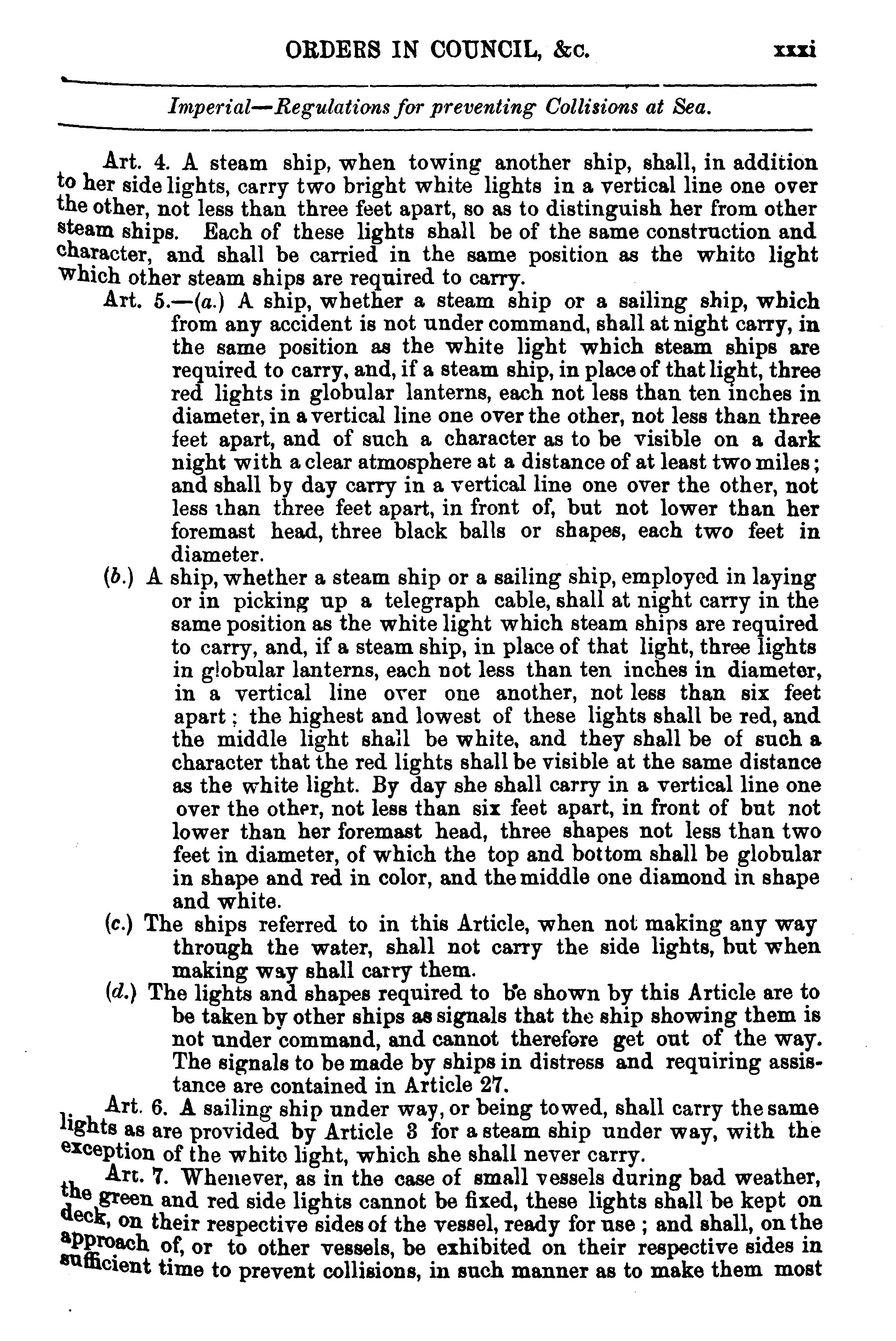 ORDERS IN COUNCIL, &c. xxxi

Imperial—Regulations for preventing Collisions at Sea.

Art. 4. A steam ship, when towing another ship, shall, in addition to her side lights, carry two bright white lights in a vertical line one over the other, not less than three feet apart, so as to distinguish her from other steam ships. Each of these lights shall be of the same construction and character, and shall be carried in the same position as the white light which other steam ships are required to carry.

Art. 5.—(a.) A ship, whether a steam ship or a sailing ship, which from any accident is not under command, shall at night carry, in the same position as the white light which steam ships are required to carry, and, if a steam ship, in place of that light, three red lights in globular lanterns, each not less than ten inches in diameter, in a vertical line one over the other, not less than three feet apart, and of such a character as to be visible on a dark night with a clear atmosphere at a distance of at least two miles; and shall by day carry in a vertical line one over the other, not less than three feet apart, in front of, but not lower than her foremast head, three black balls or shapes, each two feet in diameter.

(b.) A ship, whether a steam ship or a sailing ship, employed in laying or in picking up a telegraph cable, shall at night carry in the same position as the white light which steam ships are required to carry, and, if a steam ship, in place of that light, three lights in globular lanterns, each not less than ten inches in diameter, in a vertical line over one another, not less than six feet apart; the highest and lowest of these lights shall be red, and the middle light shall be white, and they shall be of such a character that the red lights shall be visible at the same distance as the white light. By day she shall carry in a vertical line one over the other, not less than six feet apart, in front of but not lower than her foremast head, three shapes not less than two feet in diameter, of which the top and bottom shall be globular in shape and red in color, and the middle one diamond in shape and white.

(c.) The ships referred to in this Article, when not making any way through the water, shall not carry the side lights, but when making way shall carry them.

(d.) The lights and shapes required to be shown by this Article are to be taken by other ships as signals that the ship showing them is not under command, and cannot therefore get out of the way. The signals to be made by ships in distress and requiring assistance are contained in Article 27.

Art. 6. A sailing ship under way, or being towed, shall carry the same lights as are provided by Article 3 for a steam ship under way, with the exception of the white light, which she shall never carry.

Art. 7. Whenever, as in the case of small vessels during bad weather, the green and red side lights cannot be fixed, these lights shall be kept on deck, on their respective sides of the vessel, ready for use; and shall, on the approach of, or to other vessels, be exhibited on their respective sides in sufficient time to prevent collisions, in such manner as to make them most